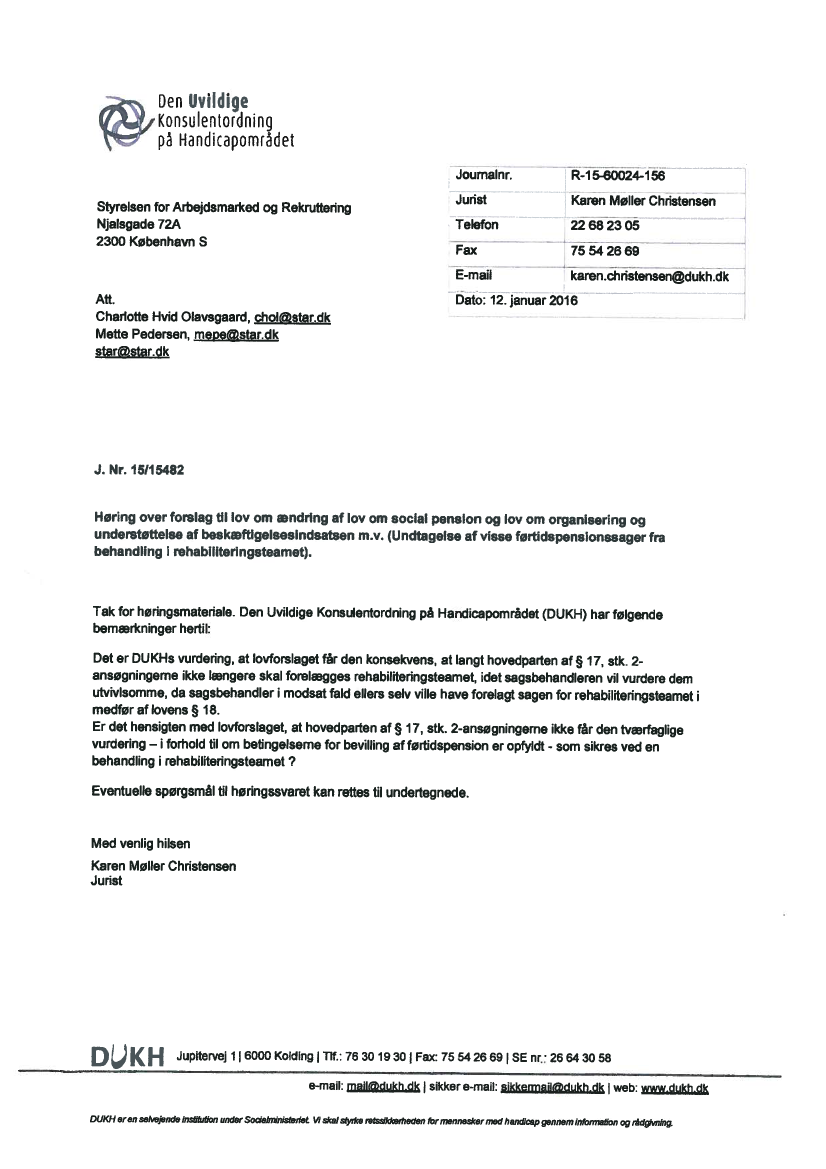 Den Uvildige
Konsulentordning
på Handicapområdet

| Journalnr. | R-15-60024-156 |
|---|---|
| Jurist | Karen Møller Christensen |
| Telefon | 22 68 23 05 |
| Fax | 75 54 26 69 |
| E-mail | karen.christensen@dukh.dk |
| Dato: 12. januar 2016 | |

Styrelsen for Arbejdsmarked og Rekruttering
Njalsgade 72A
2300 København S

Att.
Charlotte Hvid Olavsgaard, chol@star.dk
Mette Pedersen, mepe@star.dk
star@star.dk

J. Nr. 15/15482

Høring over forslag til lov om ændring af lov om social pension og lov om organisering og understøttelse af beskæftigelsesindsatsen m.v. (Undtagelse af visse førtidspensionssager fra behandling i rehabiliteringsteamet).

Tak for høringsmateriale. Den Uvildige Konsulentordning på Handicapområdet (DUKH) har følgende bemærkninger hertil:

Det er DUKHs vurdering, at lovforslaget får den konsekvens, at langt hovedparten af § 17, stk. 2-ansøgningerne ikke længere skal forelægges rehabiliteringsteamet, idet sagsbehandleren vil vurdere dem utvivlsomme, da sagsbehandler i modsat fald ellers selv ville have forelagt sagen for rehabiliteringsteamet i medfør af lovens § 18.
Er det hensigten med lovforslaget, at hovedparten af § 17, stk. 2-ansøgningerne ikke får den tværfaglige vurdering – i forhold til om betingelserne for bevilling af førtidspension er opfyldt - som sikres ved en behandling i rehabiliteringsteamet ?

Eventuelle spørgsmål til høringssvaret kan rettes til undertegnede.

Med venlig hilsen
Karen Møller Christensen
Jurist

DUKH Jupitervej 1 | 6000 Kolding | Tlf.: 76 30 19 30 | Fax: 75 54 26 69 | SE nr.: 26 64 30 58
e-mail: mail@dukh.dk | sikker e-mail: sikkermail@dukh.dk | web: www.dukh.dk

DUKH er en selvejende institution under Socialministeriet. Vi skal styrke retssikkerheden for mennesker med handicap gennem information og rådgivning.